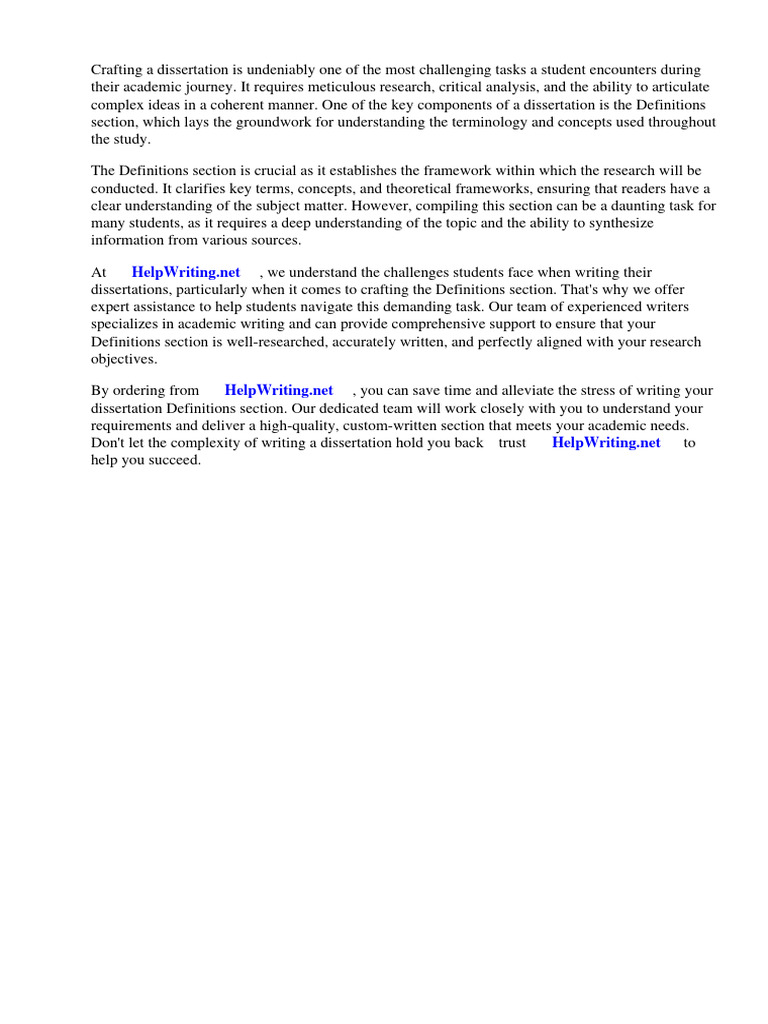 Crafting a dissertation is undeniably one of the most challenging tasks a student encounters during their academic journey. It requires meticulous research, critical analysis, and the ability to articulate complex ideas in a coherent manner. One of the key components of a dissertation is the Definitions section, which lays the groundwork for understanding the terminology and concepts used throughout the study.

The Definitions section is crucial as it establishes the framework within which the research will be conducted. It clarifies key terms, concepts, and theoretical frameworks, ensuring that readers have a clear understanding of the subject matter. However, compiling this section can be a daunting task for many students, as it requires a deep understanding of the topic and the ability to synthesize information from various sources.

At HelpWriting.net , we understand the challenges students face when writing their dissertations, particularly when it comes to crafting the Definitions section. That's why we offer expert assistance to help students navigate this demanding task. Our team of experienced writers specializes in academic writing and can provide comprehensive support to ensure that your Definitions section is well-researched, accurately written, and perfectly aligned with your research objectives.

By ordering from HelpWriting.net , you can save time and alleviate the stress of writing your dissertation Definitions section. Our dedicated team will work closely with you to understand your requirements and deliver a high-quality, custom-written section that meets your academic needs. Don't let the complexity of writing a dissertation hold you back trust HelpWriting.net to help you succeed.